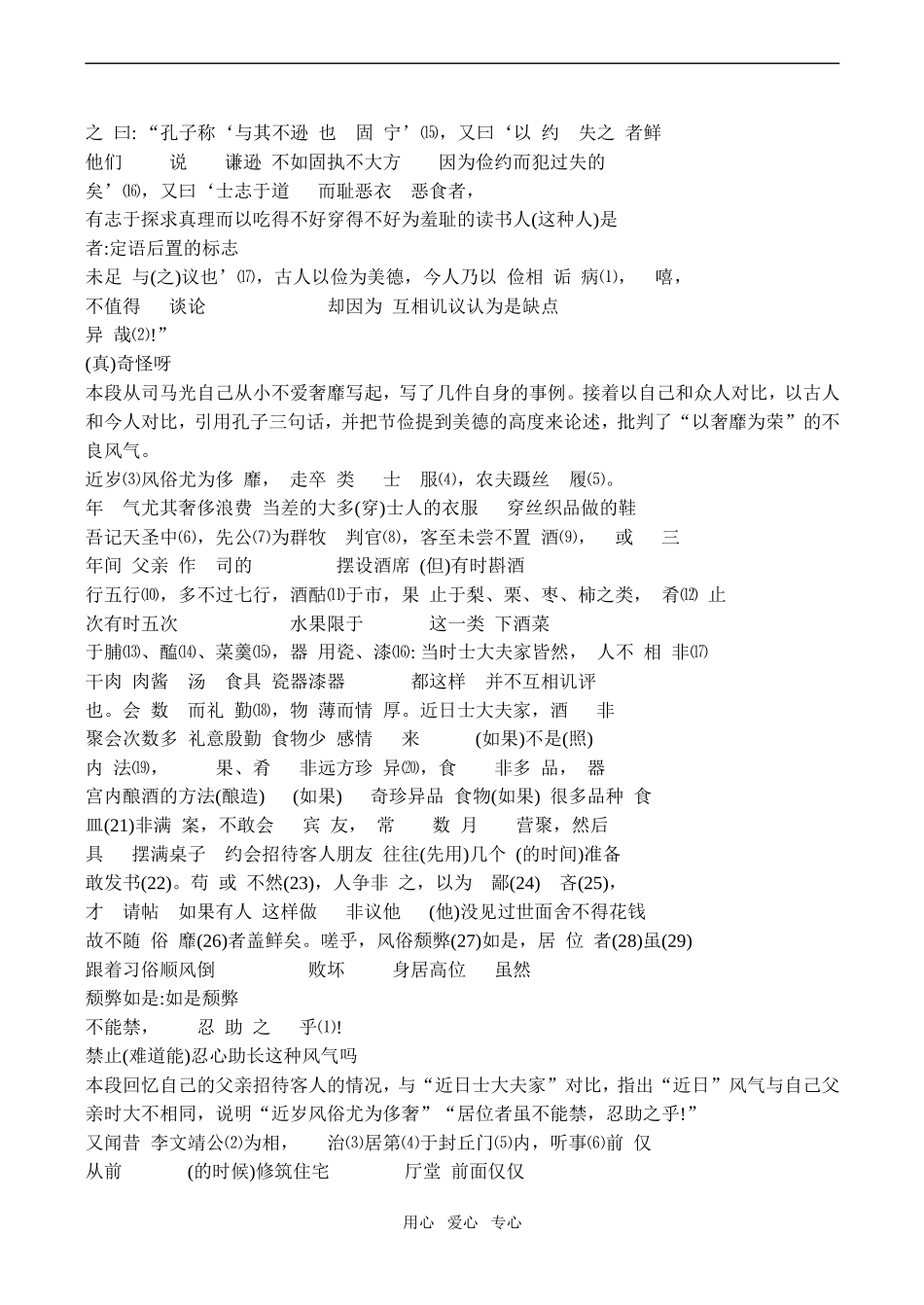 之 曰:“孔子称‘与其不逊 也 固 宁’⒂，又曰‘以 约 失之 者鲜
他们 说 谦逊 不如固执不大方 因为俭约而犯过失的
矣’⒃，又曰‘士志于道 而耻恶衣 恶食者，
有志于探求真理而以吃得不好穿得不好为羞耻的读书人(这种人)是
者:定语后置的标志
未足 与(之)议也’⒄，古人以俭为美德，今人乃以 俭相 诟 病⑴， 嘻，
不值得 谈论 却因为 互相讥议认为是缺点
异 哉⑵!”
(真)奇怪呀

本段从司马光自己从小不爱奢靡写起，写了几件自身的事例。接着以自己和众人对比，以古人和今人对比，引用孔子三句话，并把节俭提到美德的高度来论述，批判了“以奢靡为荣”的不良风气。

近岁⑶风俗尤为侈 靡， 走卒 类 士 服⑷，农夫蹑丝 履⑸。
年 气尤其奢侈浪费 当差的大多(穿)士人的衣服 穿丝织品做的鞋
吾记天圣中⑹，先公⑺为群牧 判官⑻，客至未尝不置 酒⑼， 或 三
年间 父亲 作 司的 摆设酒席 (但)有时斟酒
行五行⑽，多不过七行，酒酤⑾于市，果 止于梨、栗、枣、柿之类， 肴⑿ 止
次有时五次 水果限于 这一类 下酒菜
于脯⒀、醢⒁、菜羹⒂，器 用瓷、漆⒃: 当时士大夫家皆然， 人不 相 非⒄
干肉 肉酱 汤 食具 瓷器漆器 都这样 并不互相讥评
也。会 数 而礼 勤⒅，物 薄而情 厚。近日士大夫家，酒 非
聚会次数多 礼意殷勤 食物少 感情 来 (如果)不是(照)
内 法⒆， 果、肴 非远方珍 异⒇，食 非多 品， 器
宫内酿酒的方法(酿造) (如果) 奇珍异品 食物(如果) 很多品种 食
皿(21)非满 案，不敢会 宾 友， 常 数 月 营聚，然后
具 摆满桌子 约会招待客人朋友 往往(先用)几个 (的时间)准备
敢发书(22)。苟 或 不然(23)，人争非 之，以为 鄙(24) 吝(25)，
才 请帖 如果有人 这样做 非议他 (他)没见过世面舍不得花钱
故不随 俗 靡(26)者盖鲜矣。嗟乎，风俗颓弊(27)如是，居 位 者(28)虽(29)
跟着习俗顺风倒 败坏 身居高位 虽然
颓弊如是:如是颓弊
不能禁， 忍 助 之 乎⑴!
禁止(难道能)忍心助长这种风气吗

本段回忆自己的父亲招待客人的情况，与“近日士大夫家”对比，指出“近日”风气与自己父亲时大不相同，说明“近岁风俗尤为侈奢”“居位者虽不能禁，忍助之乎!”

又闻昔 李文靖公⑵为相， 治⑶居第⑷于封丘门⑸内，听事⑹前 仅
从前 (的时候)修筑住宅 厅堂 前面仅仅

用心 爱心 专心